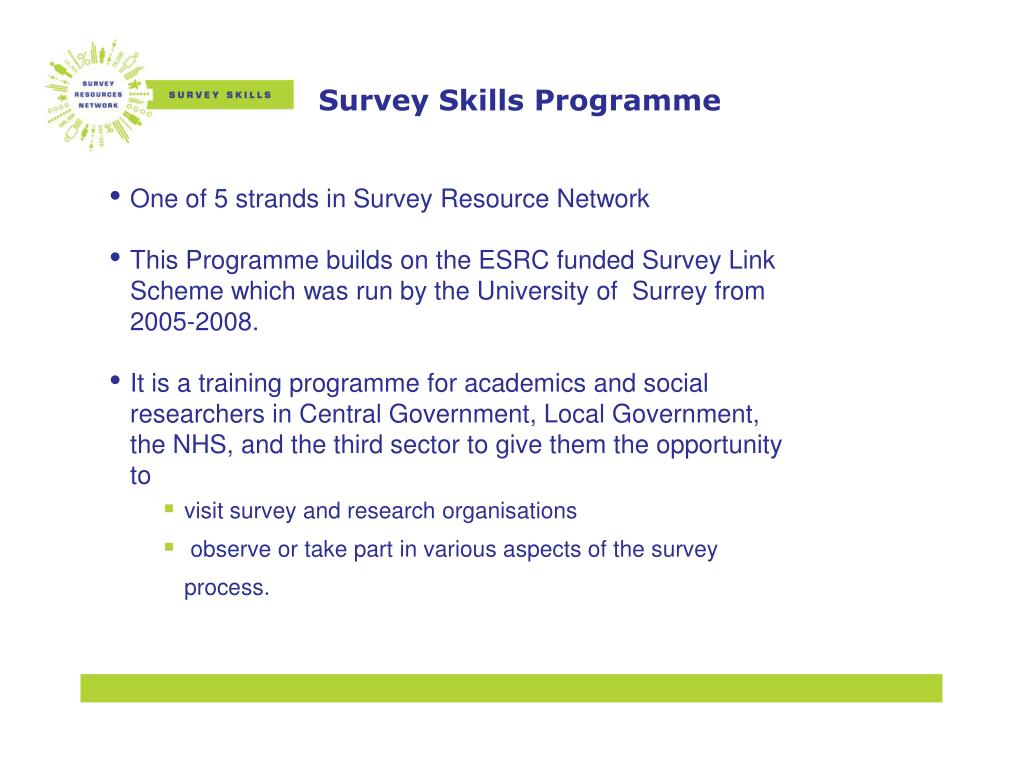 SURVEY RESOURCES NETWORK

SURVEY SKILLS

Survey Skills Programme

• One of 5 strands in Survey Resource Network

• This Programme builds on the ESRC funded Survey Link Scheme which was run by the University of Surrey from 2005-2008.

• It is a training programme for academics and social researchers in Central Government, Local Government, the NHS, and the third sector to give them the opportunity to

▪ visit survey and research organisations

▪ observe or take part in various aspects of the survey process.